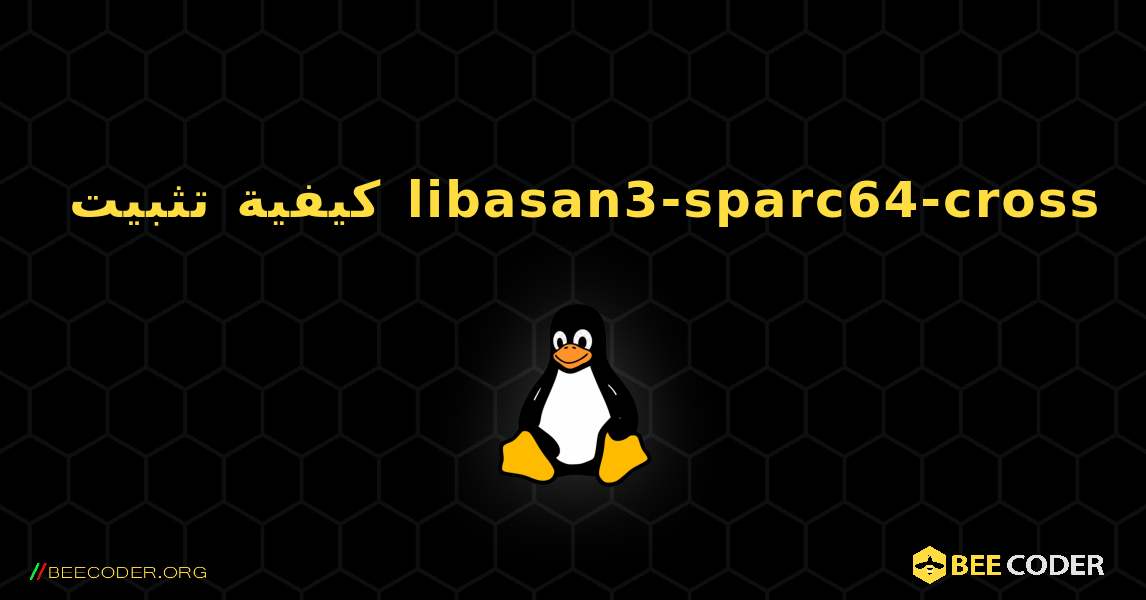 كيفية تثبيت libasan3-sparc64-cross

//BEECODER.ORG

BEE CODER